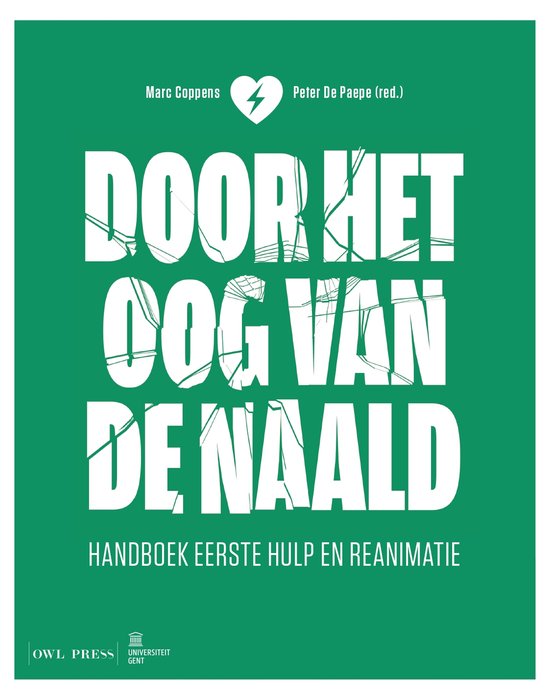 Marc Coppens Peter De Paepe (red.)

DOOR HET OOG VAN DE NAALD

HANDBOEK EERSTE HULP EN REANIMATIE

OWL PRESS

UNIVERSITEIT GENT